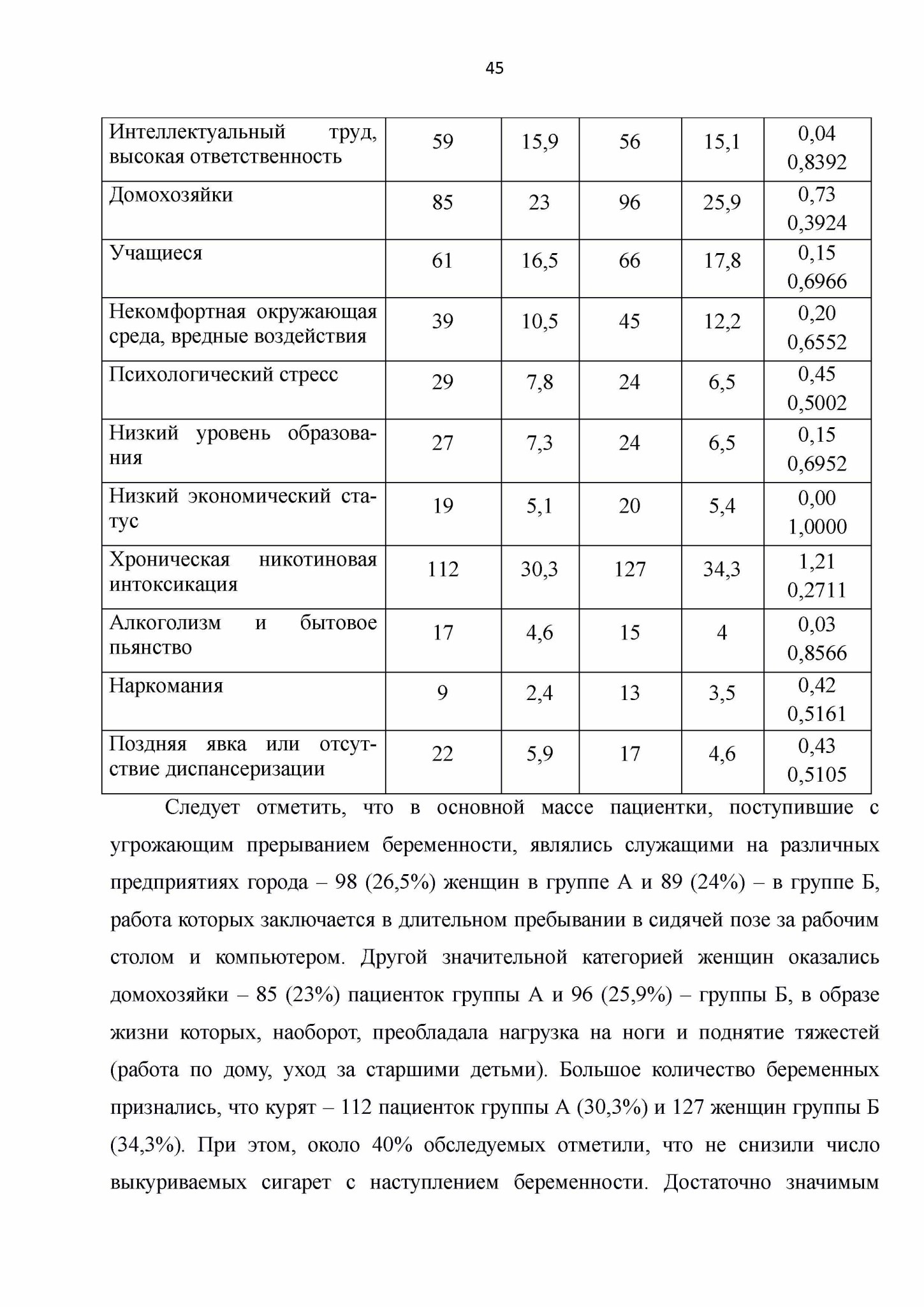 45

| Интеллектуальный труд, высокая ответственность | 59 | 15,9 | 56 | 15,1 | 0,04 0,8392 |
|---|---|---|---|---|---|
| Домохозяйки | 85 | 23 | 96 | 25,9 | 0,73 0,3924 |
| Учащиеся | 61 | 16,5 | 66 | 17,8 | 0,15 0,6966 |
| Некомфортная окружающая среда, вредные воздействия | 39 | 10,5 | 45 | 12,2 | 0,20 0,6552 |
| Психологический стресс | 29 | 7,8 | 24 | 6,5 | 0,45 0,5002 |
| Низкий уровень образования | 27 | 7,3 | 24 | 6,5 | 0,15 0,6952 |
| Низкий экономический статус | 19 | 5,1 | 20 | 5,4 | 0,00 1,0000 |
| Хроническая никотиновая интоксикация | 112 | 30,3 | 127 | 34,3 | 1,21 0,2711 |
| Алкоголизм и бытовое пьянство | 17 | 4,6 | 15 | 4 | 0,03 0,8566 |
| Наркомания | 9 | 2,4 | 13 | 3,5 | 0,42 0,5161 |
| Поздняя явка или отсутствие диспансеризации | 22 | 5,9 | 17 | 4,6 | 0,43 0,5105 |

Следует отметить, что в основной массе пациентки, поступившие с угрожающим прерыванием беременности, являлись служащими на различных предприятиях города – 98 (26,5%) женщин в группе А и 89 (24%) – в группе Б, работа которых заключается в длительном пребывании в сидячей позе за рабочим столом и компьютером. Другой значительной категорией женщин оказались домохозяйки – 85 (23%) пациенток группы А и 96 (25,9%) – группы Б, в образе жизни которых, наоборот, преобладала нагрузка на ноги и поднятие тяжестей (работа по дому, уход за старшими детьми). Большое количество беременных признались, что курят – 112 пациенток группы А (30,3%) и 127 женщин группы Б (34,3%). При этом, около 40% обследуемых отметили, что не снизили число выкуриваемых сигарет с наступлением беременности. Достаточно значимым